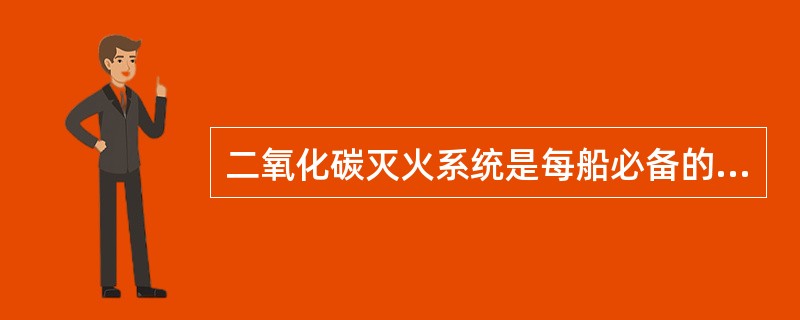 二氧化碳灭火系统是每船必备的...